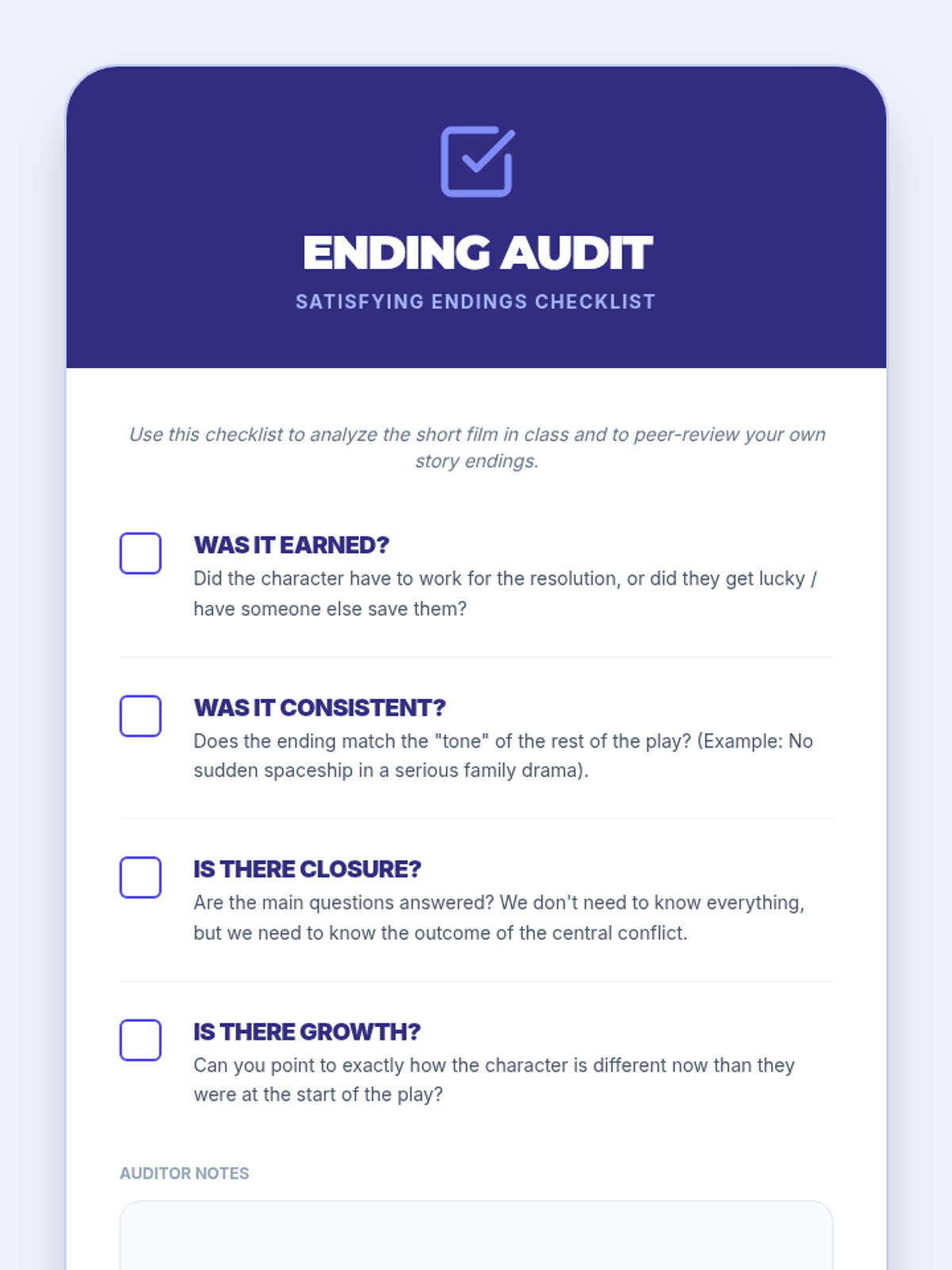 ENDING AUDIT
SATISFYING ENDINGS CHECKLIST

Use this checklist to analyze the short film in class and to peer-review your own story endings.

WAS IT EARNED?
Did the character have to work for the resolution, or did they get lucky / have someone else save them?

WAS IT CONSISTENT?
Does the ending match the "tone" of the rest of the play? (Example: No sudden spaceship in a serious family drama).

IS THERE CLOSURE?
Are the main questions answered? We don't need to know everything, but we need to know the outcome of the central conflict.

IS THERE GROWTH?
Can you point to exactly how the character is different now than they were at the start of the play?

AUDITOR NOTES